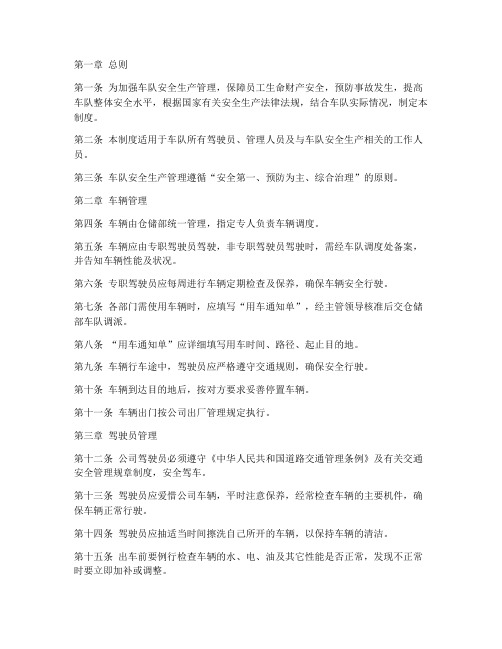 第一章 总则

第一条 为加强车队安全生产管理，保障员工生命财产安全，预防事故发生，提高车队整体安全水平，根据国家有关安全生产法律法规，结合车队实际情况，制定本制度。

第二条 本制度适用于车队所有驾驶员、管理人员及与车队安全生产相关的工作人员。

第三条 车队安全生产管理遵循“安全第一、预防为主、综合治理”的原则。

第二章 车辆管理

第四条 车辆由仓储部统一管理，指定专人负责车辆调度。

第五条 车辆应由专职驾驶员驾驶，非专职驾驶员驾驶时，需经车队调度处备案，并告知车辆性能及状况。

第六条 专职驾驶员应每周进行车辆定期检查及保养，确保车辆安全行驶。

第七条 各部门需使用车辆时，应填写“用车通知单”，经主管领导核准后交仓储部车队调派。

第八条 “用车通知单”应详细填写用车时间、路径、起止目的地。

第九条 车辆行车途中，驾驶员应严格遵守交通规则，确保安全行驶。

第十条 车辆到达目的地后，按对方要求妥善停置车辆。

第十一条 车辆出门按公司出厂管理规定执行。

第三章 驾驶员管理

第十二条 公司驾驶员必须遵守《中华人民共和国道路交通管理条例》及有关交通安全管理规章制度，安全驾车。

第十三条 驾驶员应爱惜公司车辆，平时注意保养，经常检查车辆的主要机件，确保车辆正常行驶。

第十四条 驾驶员应抽适当时间擦洗自己所开的车辆，以保持车辆的清洁。

第十五条 出车前要例行检查车辆的水、电、油及其它性能是否正常，发现不正常时要立即加补或调整。